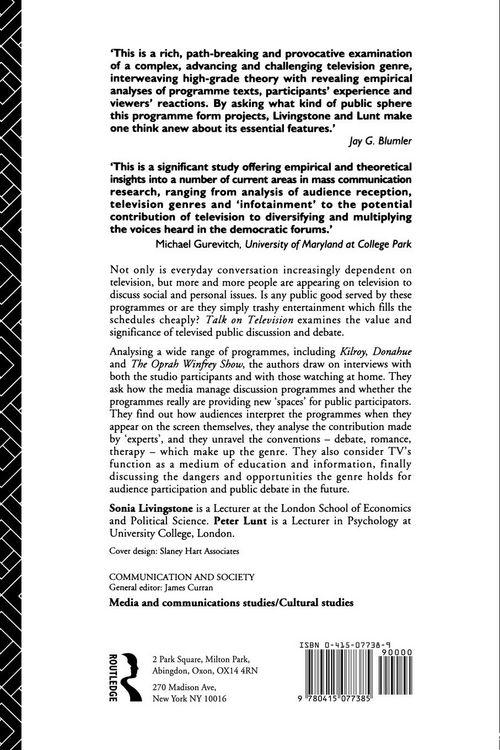 'This is a rich, path-breaking and provocative examination of a complex, advancing and challenging television genre, interweaving high-grade theory with revealing empirical analyses of programme texts, participants' experience and viewers' reactions. By asking what kind of public sphere this programme form projects, Livingstone and Lunt make one think anew about its essential features.'

Jay G. Blumler

'This is a significant study offering empirical and theoretical insights into a number of current areas in mass communication research, ranging from analysis of audience reception, television genres and 'infotainment' to the potential contribution of television to diversifying and multiplying the voices heard in the democratic forums.'

Michael Gurevitch, University of Maryland at College Park

Not only is everyday conversation increasingly dependent on television, but more and more people are appearing on television to discuss social and personal issues. Is any public good served by these programmes or are they simply trashy entertainment which fills the schedules cheaply? Talk on Television examines the value and significance of televised public discussion and debate.

Analysing a wide range of programmes, including Kilroy, Donahue and The Oprah Winfrey Show, the authors draw on interviews with both the studio participants and with those watching at home. They ask how the media manage discussion programmes and whether the programmes really are providing new 'spaces' for public participators. They find out how audiences interpret the programmes when they appear on the screen themselves, they analyse the contribution made by 'experts', and they unravel the conventions – debate, romance, therapy – which make up the genre. They also consider TV's function as a medium of education and information, finally discussing the dangers and opportunities the genre holds for audience participation and public debate in the future.

Sonia Livingstone is a Lecturer at the London School of Economics and Political Science. Peter Lunt is a Lecturer in Psychology at University College, London.

Cover design: Slaney Hart Associates

COMMUNICATION AND SOCIETY
General editor: James Curran

Media and communications studies/Cultural studies

ROUTLEDGE

2 Park Square, Milton Park, Abingdon, Oxon, OX14 4RN

270 Madison Ave, New York NY 10016

ISBN 0-415-07738-9

90000

9 780415 077385